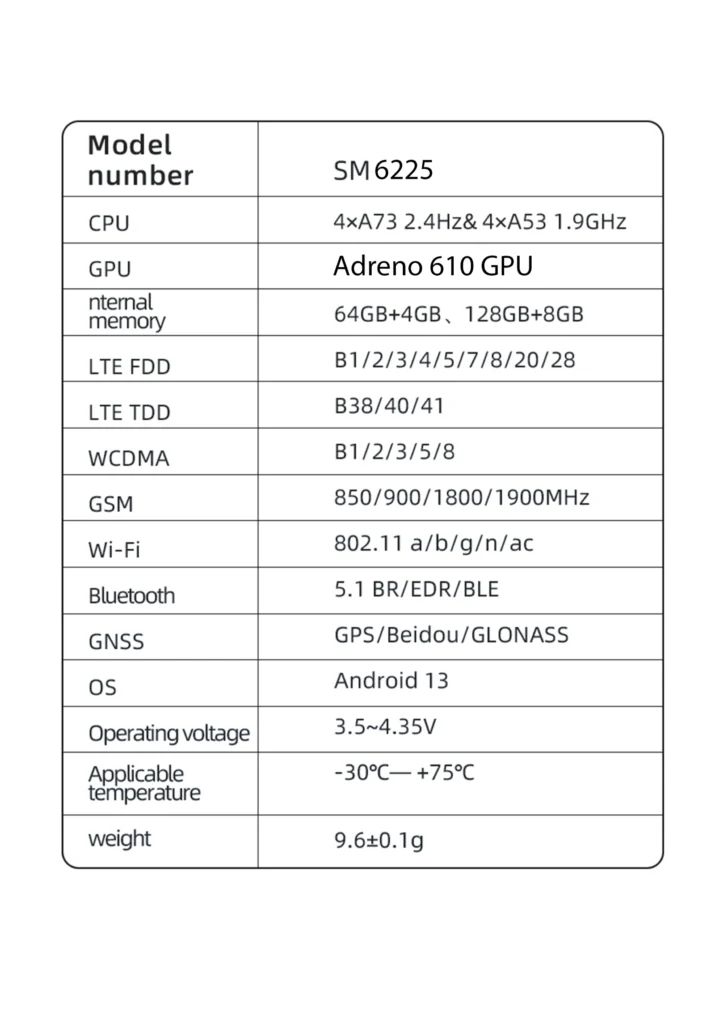 | Model number | SM 6225 |
|---|---|
| CPU | 4×A73 2.4Hz& 4×A53 1.9GHz |
| GPU | Adreno 610 GPU |
| nternal memory | 64GB+4GB、128GB+8GB |
| LTE FDD | B1/2/3/4/5/7/8/20/28 |
| LTE TDD | B38/40/41 |
| WCDMA | B1/2/3/5/8 |
| GSM | 850/900/1800/1900MHz |
| Wi-Fi | 802.11 a/b/g/n/ac |
| Bluetooth | 5.1 BR/EDR/BLE |
| GNSS | GPS/Beidou/GLONASS |
| OS | Android 13 |
| Operating voltage | 3.5~4.35V |
| Applicable temperature | -30℃— +75℃ |
| weight | 9.6±0.1g |